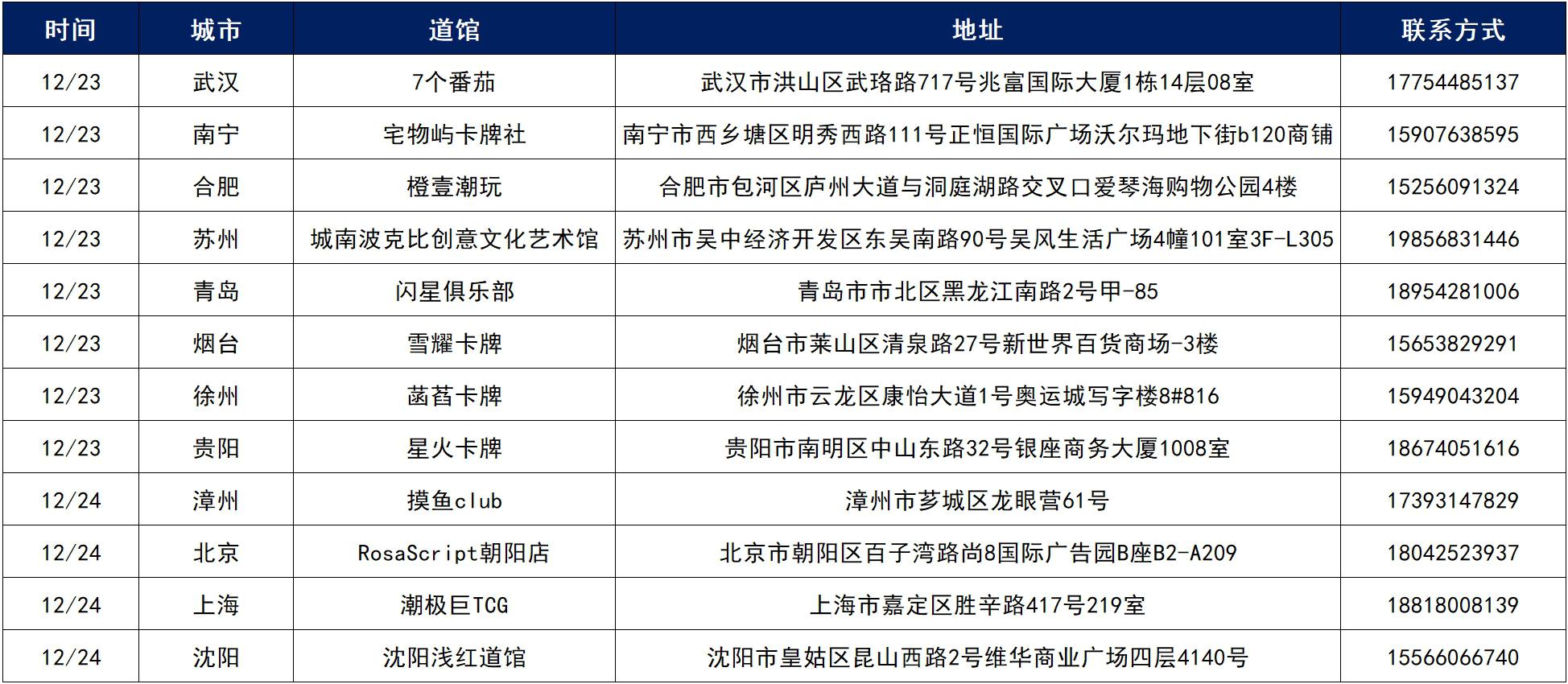 | 时间 | 城市 | 道馆 | 地址 | 联系方式 |
|---|---|---|---|---|
| 12/23 | 武汉 | 7个番茄 | 武汉市洪山区武珞路717号兆富国际大厦1栋14层08室 | 17754485137 |
| 12/23 | 南宁 | 宅物屿卡牌社 | 南宁市西乡塘区明秀西路111号正恒国际广场沃尔玛地下街b120商铺 | 15907638595 |
| 12/23 | 合肥 | 橙壹潮玩 | 合肥市包河区庐州大道与洞庭湖路交叉口爱琴海购物公园4楼 | 15256091324 |
| 12/23 | 苏州 | 城南波克比创意文化艺术馆 | 苏州市吴中经济开发区东吴南路90号吴风生活广场4幢101室3F-L305 | 19856831446 |
| 12/23 | 青岛 | 闪星俱乐部 | 青岛市市北区黑龙江南路2号甲-85 | 18954281006 |
| 12/23 | 烟台 | 雪耀卡牌 | 烟台市莱山区清泉路27号新世界百货商场-3楼 | 15653829291 |
| 12/23 | 徐州 | 菡萏卡牌 | 徐州市云龙区康怡大道1号奥运城写字楼8#816 | 15949043204 |
| 12/23 | 贵阳 | 星火卡牌 | 贵阳市南明区中山东路32号银座商务大厦1008室 | 18674051616 |
| 12/24 | 漳州 | 摸鱼club | 漳州市芗城区龙眼营61号 | 17393147829 |
| 12/24 | 北京 | RosaScript朝阳店 | 北京市朝阳区百子湾路尚8国际广告园B座B2-A209 | 18042523937 |
| 12/24 | 上海 | 潮极巨TCG | 上海市嘉定区胜辛路417号219室 | 18818008139 |
| 12/24 | 沈阳 | 沈阳浅红道馆 | 沈阳市皇姑区昆山西路2号维华商业广场四层4140号 | 15566066740 |